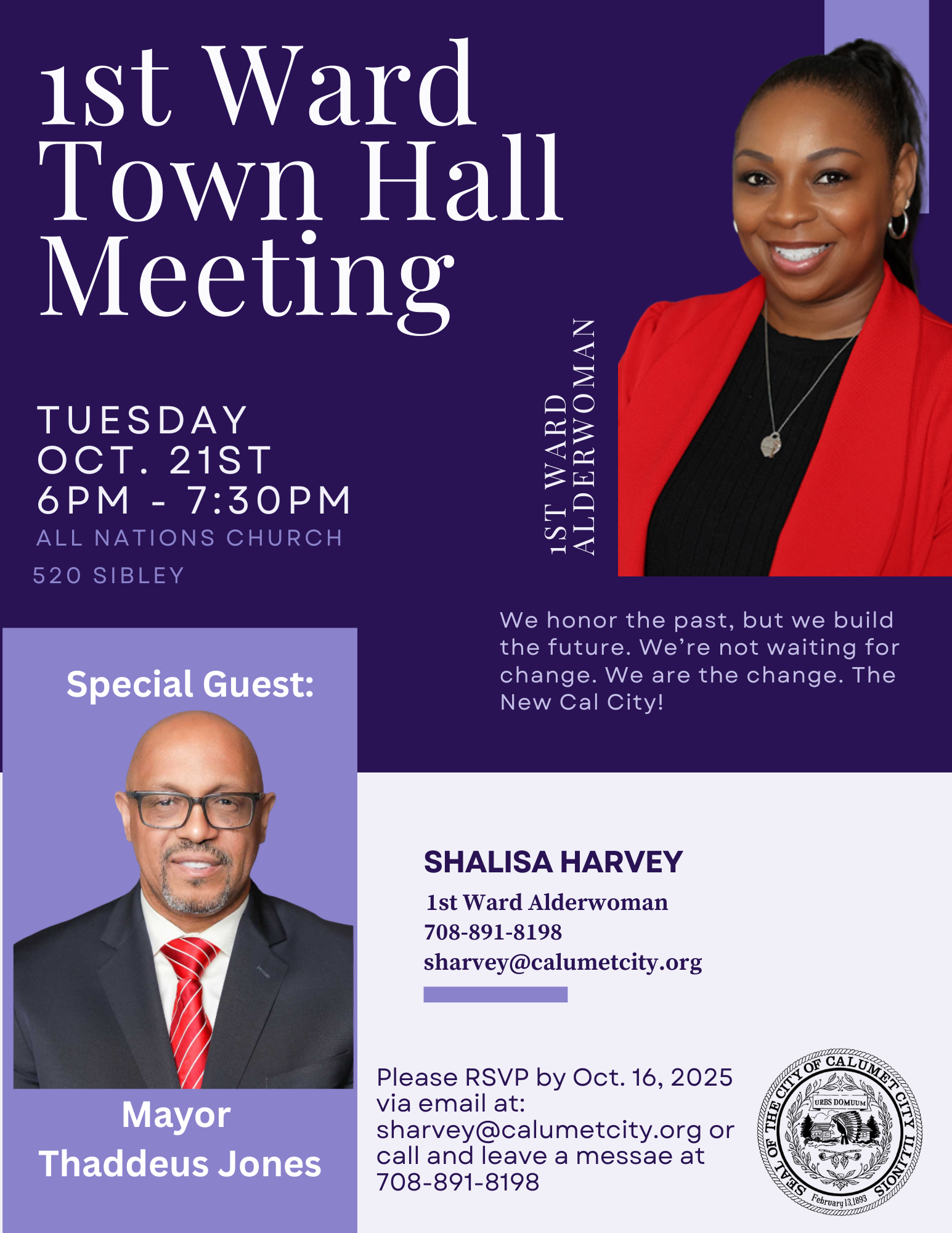 1st Ward Town Hall Meeting

TUESDAY
OCT. 21ST
6PM - 7:30PM
ALL NATIONS CHURCH
520 SIBLEY

1ST WARD ALDERWOMAN

We honor the past, but we build the future. We're not waiting for change. We are the change. The New Cal City!

Special Guest:

Mayor
Thaddeus Jones

SHALISA HARVEY
1st Ward Alderwoman
708-891-8198
sharvey@calumetcity.org

Please RSVP by Oct. 16, 2025 via email at: sharvey@calumetcity.org or call and leave a messae at 708-891-8198

SEAL OF THE CITY OF CALUMET CITY ILLINOIS
URBS DOMUUM
February 13, 1893